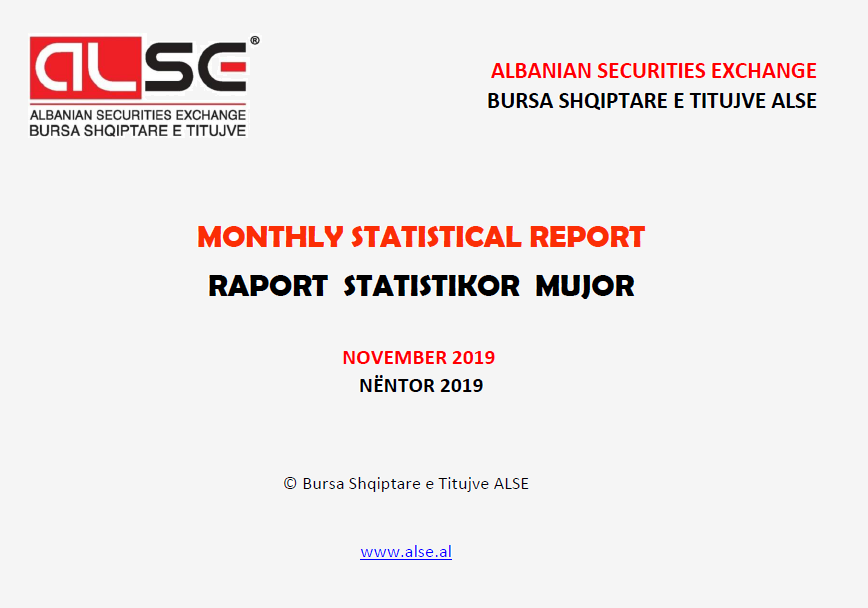 ALSE®
ALBANIAN SECURITIES EXCHANGE
BURSA SHQIPTARE E TITUJVE

ALBANIAN SECURITIES EXCHANGE
BURSA SHQIPTARE E TITUJVE ALSE

MONTHLY STATISTICAL REPORT
RAPORT STATISTIKOR MUJOR

NOVEMBER 2019
NËNTOR 2019

© Bursa Shqiptare e Titujve ALSE

www.alse.al